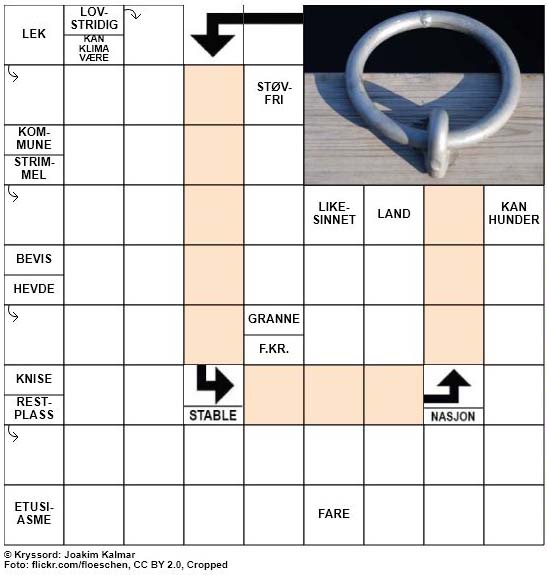 LEK

LOV-STRIDIG

KAN KLIMA VÆRE

STØV-FRI

KOM-MUNE

STRIM-MEL

LIKE-SINNET

LAND

KAN HUNDER

BEVIS

HEVDE

GRANNE

F.KR.

KNISE

REST-PLASS

STABLE

NASJON

ETUSI-ASME

FARE

© Kryssord: Joakim Kalmar
Foto: flickr.com/floeschen, CC BY 2.0, Cropped